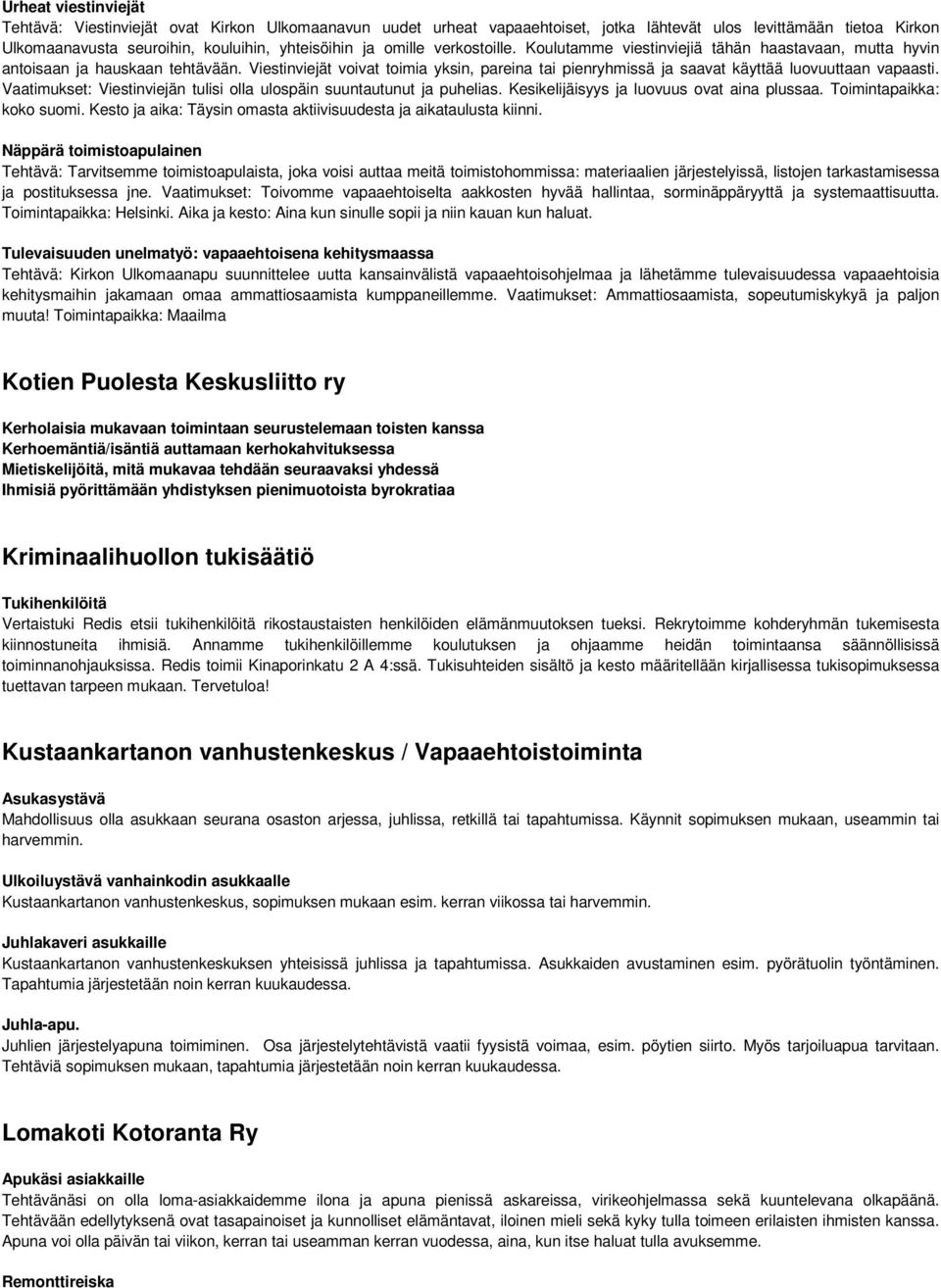 Urheat viestinviejät
Tehtävä: Viestinviejät ovat Kirkon Ulkomaanavun uudet urheat vapaaehtoiset, jotka lähtevät ulos levittämään tietoa Kirkon Ulkomaanavusta seuroihin, kouluihin, yhteisöihin ja omille verkostoille. Koulutamme viestinviejiä tähän haastavaan, mutta hyvin antoisaan ja hauskaan tehtävään. Viestinviejät voivat toimia yksin, pareina tai pienryhmissä ja saavat käyttää luovuuttaan vapaasti. Vaatimukset: Viestinviejän tulisi olla ulospäin suuntautunut ja puhelias. Kesikelijäisyys ja luovuus ovat aina plussaa. Toimintapaikka: koko suomi. Kesto ja aika: Täysin omasta aktiivisuudesta ja aikataulusta kiinni.

Näppärä toimistoapulainen
Tehtävä: Tarvitsemme toimistoapulaista, joka voisi auttaa meitä toimistohommissa: materiaalien järjestelyissä, listojen tarkastamisessa ja postituksessa jne. Vaatimukset: Toivomme vapaaehtoiselta aakkosten hyvää hallintaa, sorminäppäryyttä ja systemaattisuutta. Toimintapaikka: Helsinki. Aika ja kesto: Aina kun sinulle sopii ja niin kauan kun haluat.

Tulevaisuuden unelmatyö: vapaaehtoisena kehitysmaassa
Tehtävä: Kirkon Ulkomaanapu suunnittelee uutta kansainvälistä vapaaehtoisohjelmaa ja lähetämme tulevaisuudessa vapaaehtoisia kehitysmaihin jakamaan omaa ammattiosaamista kumppaneillemme. Vaatimukset: Ammattiosaamista, sopeutumiskykyä ja paljon muuta! Toimintapaikka: Maailma

Kotien Puolesta Keskusliitto ry

Kerholaisia mukavaan toimintaan seurustelemaan toisten kanssa
Kerhoemäntiä/isäntiä auttamaan kerhokahvituksessa
Mietiskelijöitä, mitä mukavaa tehdään seuraavaksi yhdessä
Ihmisiä pyörittämään yhdistyksen pienimuotoista byrokratiaa

Kriminaalihuollon tukisäätiö

Tukihenkilöitä
Vertaistuki Redis etsii tukihenkilöitä rikostaustaisten henkilöiden elämänmuutoksen tueksi. Rekrytoimme kohderyhmän tukemisesta kiinnostuneita ihmisiä. Annamme tukihenkilöillemme koulutuksen ja ohjaamme heidän toimintaansa säännöllisissä toiminnanohjauksissa. Redis toimii Kinaporinkatu 2 A 4:ssä. Tukisuhteiden sisältö ja kesto määritellään kirjallisessa tukisopimuksessa tuettavan tarpeen mukaan. Tervetuloa!

Kustaankartanon vanhustenkeskus / Vapaaehtoistoiminta

Asukasystävä
Mahdollisuus olla asukkaan seurana osaston arjessa, juhlissa, retkillä tai tapahtumissa. Käynnit sopimuksen mukaan, useammin tai harvemmin.

Ulkoiluystävä vanhainkodin asukkaalle
Kustaankartanon vanhustenkeskus, sopimuksen mukaan esim. kerran viikossa tai harvemmin.

Juhlakaveri asukkaille
Kustaankartanon vanhustenkeskuksen yhteisissä juhlissa ja tapahtumissa. Asukkaiden avustaminen esim. pyörätuolin työntäminen. Tapahtumia järjestetään noin kerran kuukaudessa.

Juhla-apu.
Juhlien järjestelyapuna toimiminen. Osa järjestelytehtävistä vaatii fyysistä voimaa, esim. pöytien siirto. Myös tarjoiluapua tarvitaan. Tehtäviä sopimuksen mukaan, tapahtumia järjestetään noin kerran kuukaudessa.

Lomakoti Kotoranta Ry

Apukäsi asiakkaille
Tehtävänäsi on olla loma-asiakkaidemme ilona ja apuna pienissä askareissa, virikeohjelmassa sekä kuuntelevana olkapäänä. Tehtävään edellytyksenä ovat tasapainoiset ja kunnolliset elämäntavat, iloinen mieli sekä kyky tulla toimeen erilaisten ihmisten kanssa. Apuna voi olla päivän tai viikon, kerran tai useamman kerran vuodessa, aina, kun itse haluat tulla avuksemme.

Remonttireiska